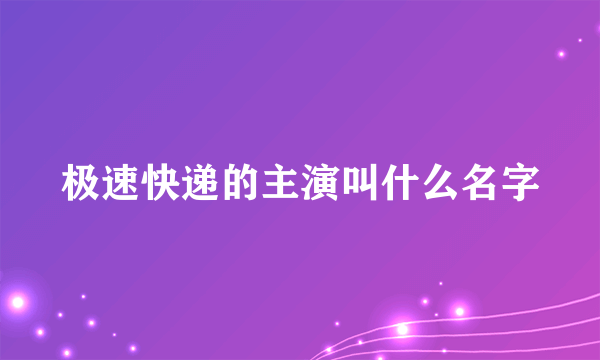 极速快递的主演叫什么名字